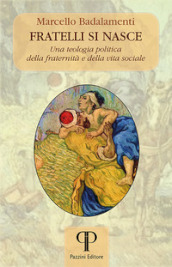 Marcello Badalamenti
FRATELLI SI NASCE
Una teologia politica
della fraternità e della vita sociale

Pazzini Editore